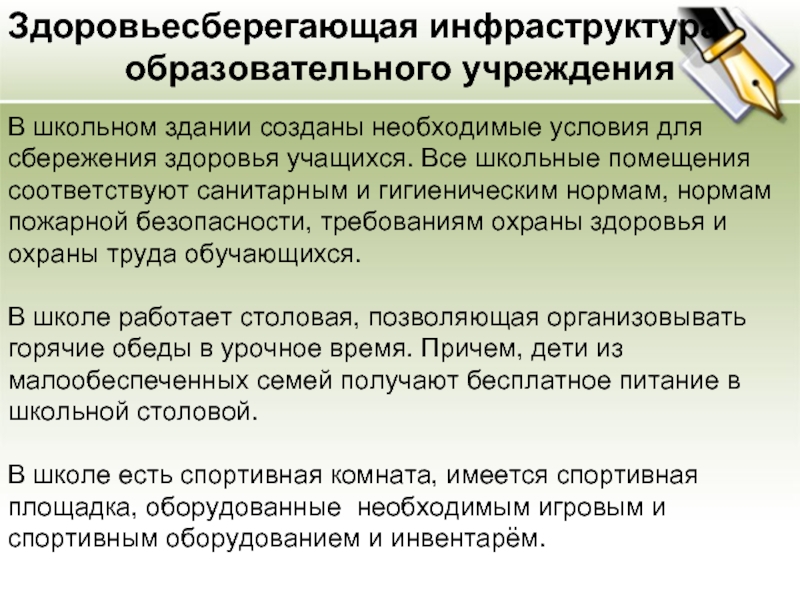 Здоровьесберегающая инфраструктура образовательного учреждения

В школьном здании созданы необходимые условия для сбережения здоровья учащихся. Все школьные помещения соответствуют санитарным и гигиеническим нормам, нормам пожарной безопасности, требованиям охраны здоровья и охраны труда обучающихся.

В школе работает столовая, позволяющая организовывать горячие обеды в урочное время. Причем, дети из малообеспеченных семей получают бесплатное питание в школьной столовой.

В школе есть спортивная комната, имеется спортивная площадка, оборудованные необходимым игровым и спортивным оборудованием и инвентарём.